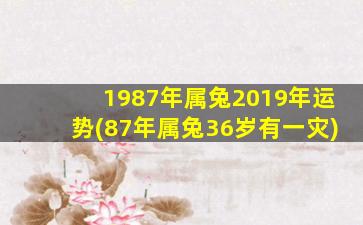 1987年属兔2019年运势(87年属兔36岁有一灾)